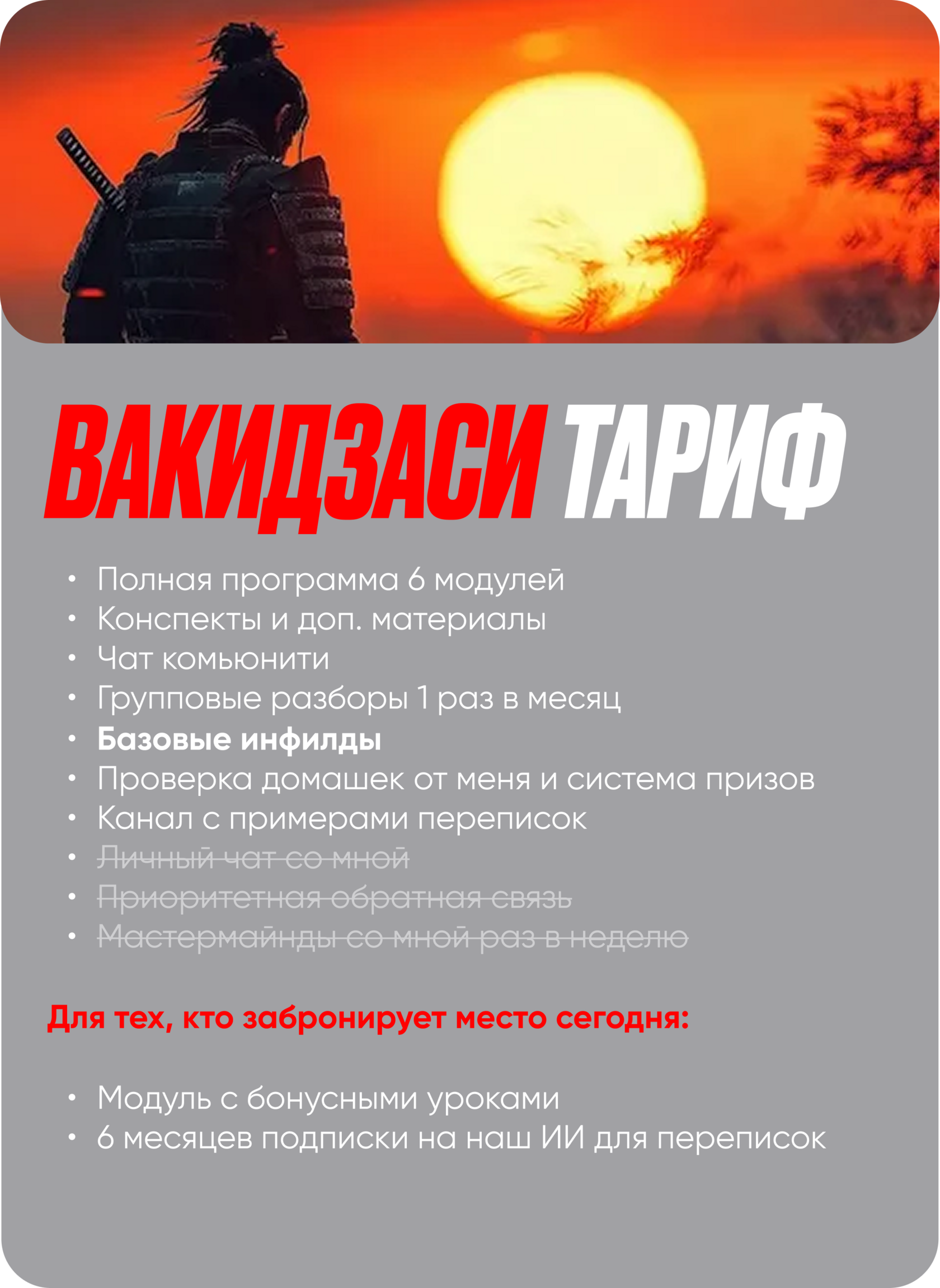 ВАКИДЗАСИ ТАРИФ

• Полная программа 6 модулей
• Конспекты и доп. материалы
• Чат комьюнити
• Групповые разборы 1 раз в месяц
• Базовые инфилды
• Проверка домашек от меня и система призов
• Канал с примерами переписок
• Личный чат со мной
• Приоритетная обратная связь
• Мастермайнды со мной раз в неделю

Для тех, кто забронирует место сегодня:

• Модуль с бонусными уроками
• 6 месяцев подписки на наш ИИ для переписок